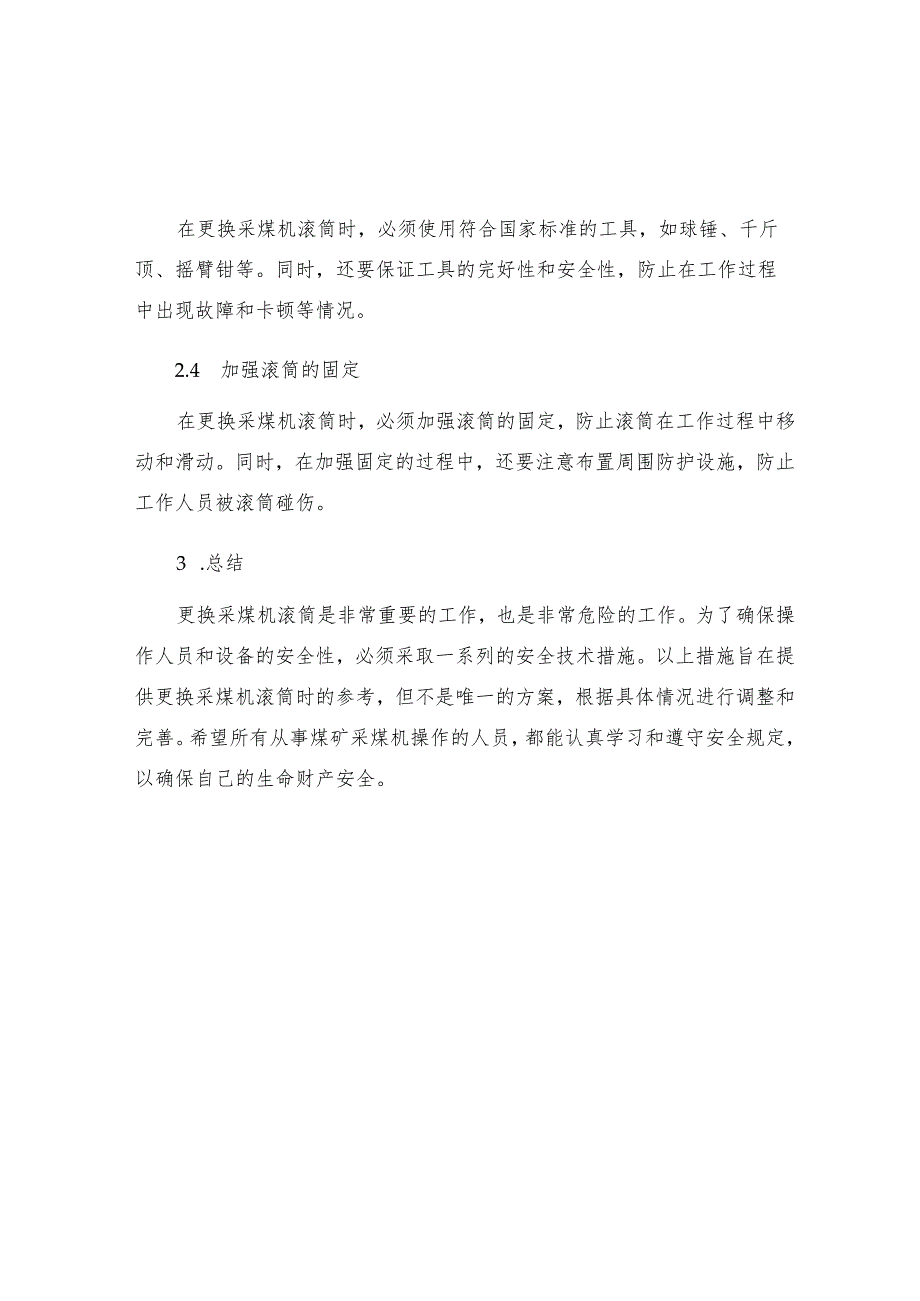 在更换采煤机滚筒时，必须使用符合国家标准的工具，如球锤、千斤顶、摇臂钳等。同时，还要保证工具的完好性和安全性，防止在工作过程中出现故障和卡顿等情况。

2.4　加强滚筒的固定

在更换采煤机滚筒时，必须加强滚筒的固定，防止滚筒在工作过程中移动和滑动。同时，在加强固定的过程中，还要注意布置周围防护设施，防止工作人员被滚筒碰伤。

3　.总结

更换采煤机滚筒是非常重要的工作，也是非常危险的工作。为了确保操作人员和设备的安全性，必须采取一系列的安全技术措施。以上措施旨在提供更换采煤机滚筒时的参考，但不是唯一的方案，根据具体情况进行调整和完善。希望所有从事煤矿采煤机操作的人员，都能认真学习和遵守安全规定，以确保自己的生命财产安全。